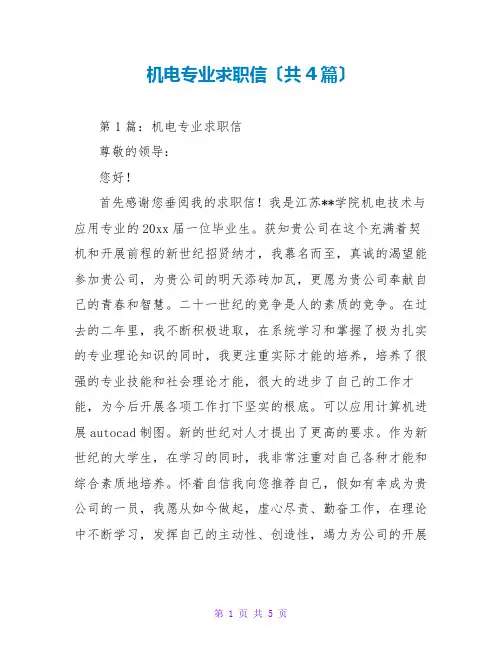 机电专业求职信〔共4篇〕

第1篇：机电专业求职信

尊敬的领导：

您好！

首先感谢您垂阅我的求职信！我是江苏**学院机电技术与应用专业的20xx届一位毕业生。获知贵公司在这个充满着契机和开展前程的新世纪招贤纳才，我慕名而至，真诚的渴望能参加贵公司，为贵公司的明天添砖加瓦，更愿为贵公司奉献自己的青春和智慧。二十一世纪的竞争是人的素质的竞争。在过去的二年里，我不断积极进取，在系统学习和掌握了极为扎实的专业理论知识的同时，我更注重实际才能的培养，培养了很强的专业技能和社会理论才能，很大的进步了自己的工作才能，为今后开展各项工作打下坚实的根底。可以应用计算机进展autocad制图。新的世纪对人才提出了更高的要求。作为新世纪的大学生，在学习的同时，我非常注重对自己各种才能和综合素质地培养。怀着自信我向您推荐自己，假如有幸成为贵公司的一员，我愿从如今做起，虚心尽责、勤奋工作，在理论中不断学习，发挥自己的主动性、创造性，竭力为公司的开展

第 1 页 共 5 页